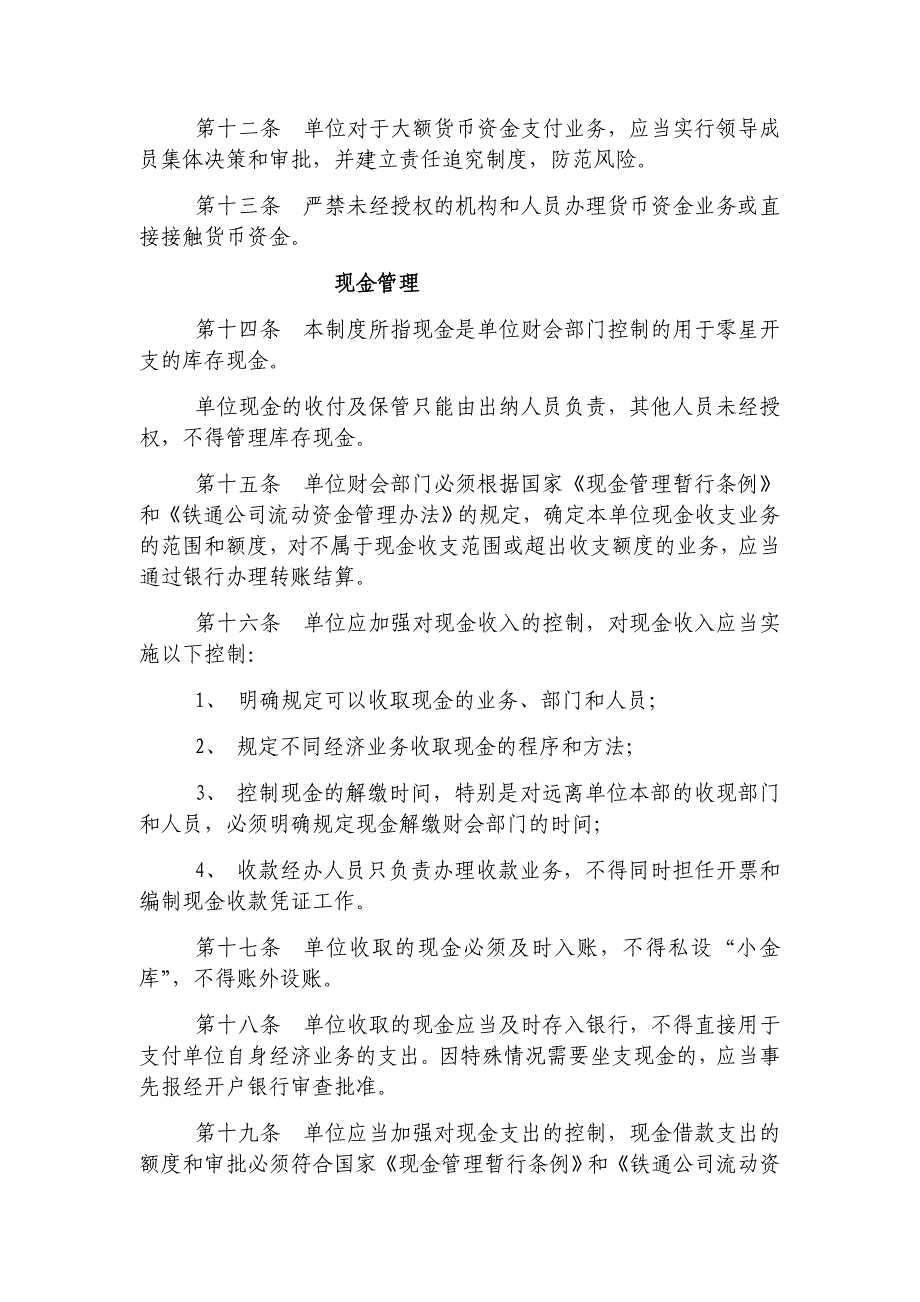 第十二条　单位对于大额货币资金支付业务，应当实行领导成员集体决策和审批，并建立责任追究制度，防范风险。

第十三条　严禁未经授权的机构和人员办理货币资金业务或直接接触货币资金。

现金管理

第十四条　本制度所指现金是单位财会部门控制的用于零星开支的库存现金。

单位现金的收付及保管只能由出纳人员负责，其他人员未经授权，不得管理库存现金。

第十五条　单位财会部门必须根据国家《现金管理暂行条例》和《铁通公司流动资金管理办法》的规定，确定本单位现金收支业务的范围和额度，对不属于现金收支范围或超出收支额度的业务，应当通过银行办理转账结算。

第十六条　单位应加强对现金收入的控制，对现金收入应当实施以下控制:

1、 明确规定可以收取现金的业务、部门和人员;

2、 规定不同经济业务收取现金的程序和方法;

3、 控制现金的解缴时间，特别是对远离单位本部的收现部门和人员，必须明确规定现金解缴财会部门的时间;

4、 收款经办人员只负责办理收款业务，不得同时担任开票和编制现金收款凭证工作。

第十七条　单位收取的现金必须及时入账，不得私设“小金库”，不得账外设账。

第十八条　单位收取的现金应当及时存入银行，不得直接用于支付单位自身经济业务的支出。因特殊情况需要坐支现金的，应当事先报经开户银行审查批准。

第十九条　单位应当加强对现金支出的控制，现金借款支出的额度和审批必须符合国家《现金管理暂行条例》和《铁通公司流动资